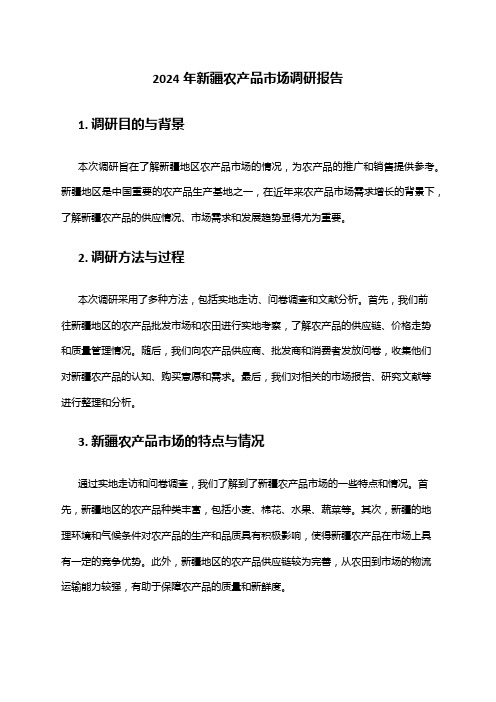 2024 年新疆农产品市场调研报告

1. 调研目的与背景

本次调研旨在了解新疆地区农产品市场的情况，为农产品的推广和销售提供参考。新疆地区是中国重要的农产品生产基地之一，在近年来农产品市场需求增长的背景下，了解新疆农产品的供应情况、市场需求和发展趋势显得尤为重要。

2. 调研方法与过程

本次调研采用了多种方法，包括实地走访、问卷调查和文献分析。首先，我们前往新疆地区的农产品批发市场和农田进行实地考察，了解农产品的供应链、价格走势和质量管理情况。随后，我们向农产品供应商、批发商和消费者发放问卷，收集他们对新疆农产品的认知、购买意愿和需求。最后，我们对相关的市场报告、研究文献等进行整理和分析。

3. 新疆农产品市场的特点与情况

通过实地走访和问卷调查，我们了解到了新疆农产品市场的一些特点和情况。首先，新疆地区的农产品种类丰富，包括小麦、棉花、水果、蔬菜等。其次，新疆的地理环境和气候条件对农产品的生产和品质具有积极影响，使得新疆农产品在市场上具有一定的竞争优势。此外，新疆地区的农产品供应链较为完善，从农田到市场的物流运输能力较强，有助于保障农产品的质量和新鲜度。